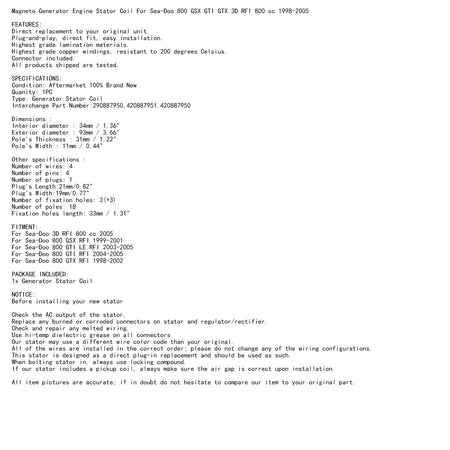 Magneto Generator Engine Stator Coil For Sea-Doo 800 GSX GTI GTX 3D RFI 800 cc 1998-2005

FEATURES:
Direct replacement to your original unit
Plug-and-play, direct fit, easy installation.
Highest grade lamination materials.
Highest grade copper windings, resistant to 200 degrees Celsius.
Connector included.
All products shipped are tested.

SPECIFICATIONS:
Condition: Aftermarket 100% Brand New
Quanity: 1PC
Type: Generator Stator Coil
Interchange Part Number:290887950,420887951,420887950

Dimensions :
Interior diameter : 34mm / 1.36"
Exterior diameter : 93mm / 3.66"
Pole's Thickness : 31mm / 1.22"
Pole's Width : 11mm / 0.44"

Other specifications :
Number of wires: 4
Number of pins: 4
Number of plugs: 1
Plug's Length:21mm/0.82"
Plug's Width:19mm/0.77"
Number of fixation holes: 3(+3)
Number of poles: 18
Fixation holes length: 33mm / 1.31"

FITMENT:
For Sea-Doo 3D RFI 800 cc 2005
For Sea-Doo 800 GSX RFI 1999-2001
For Sea-Doo 800 GTI LE RFI 2003-2005
For Sea-Doo 800 GTI RFI 2004-2005
For Sea-Doo 800 GTX RFI 1998-2002

PACKAGE INCLUDED:
1x Generator Stator Coil

NOTICE:
Before installing your new stator

Check the AC output of the stator.
Replace any burned or corroded connectors on stator and regulator/rectifier.
Check and repair any melted wiring.
Use hi-temp dielectric grease on all connectors
Our stator may use a different wire color code than your original.
All of the wires are installed in the correct order; please do not change any of the wiring configurations.
This stator is designed as a direct plug-in replacement and should be used as such.
When bolting stator in, always use locking compound.
If our stator includes a pickup coil, always make sure the air gap is correct upon installation.

All item pictures are accurate; if in doubt do not hesitate to compare our item to your original part.